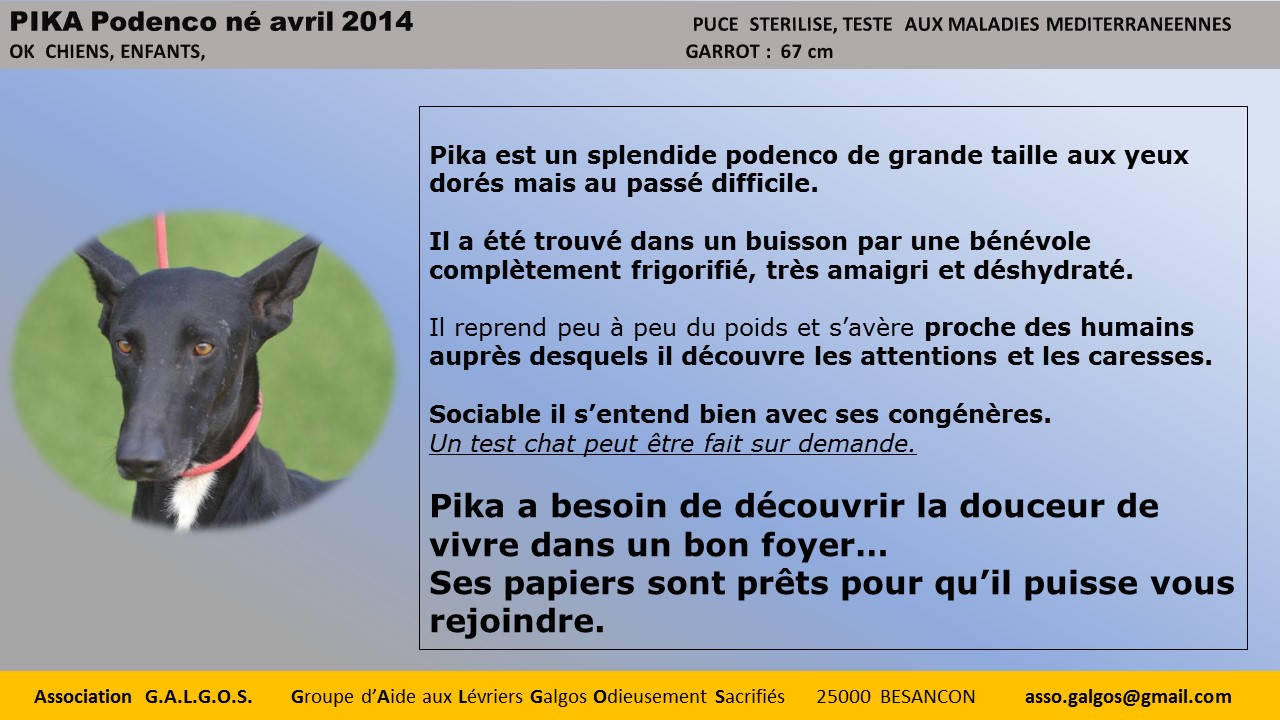 PIKA Podenco né avril 2014
OK CHIENS, ENFANTS,

PUCE STERILISE, TESTE AUX MALADIES MEDITERRANEENNES
GARROT : 67 cm

Pika est un splendide podenco de grande taille aux yeux dorés mais au passé difficile.

Il a été trouvé dans un buisson par une bénévole complètement frigorifié, très amaigri et déshydraté.

Il reprend peu à peu du poids et s'avère proche des humains auprès desquels il découvre les attentions et les caresses.

Sociable il s'entend bien avec ses congénères.
Un test chat peut être fait sur demande.

Pika a besoin de découvrir la douceur de vivre dans un bon foyer…
Ses papiers sont prêts pour qu'il puisse vous rejoindre.

Association G.A.L.G.O.S. Groupe d'Aide aux Lévriers Galgos Odieusement Sacrifiés 25000 BESANCON asso.galgos@gmail.com